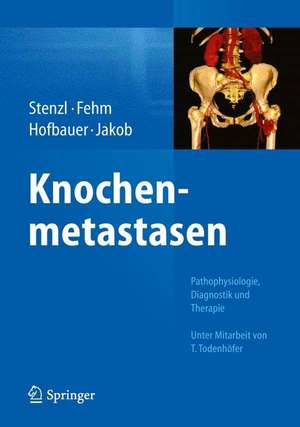 Stenzl · Fehm
Hofbauer · Jakob

Knochenmetastasen

Pathophysiologie, Diagnostik und Therapie

Unter Mitarbeit von T. Todenhöfer

Springer